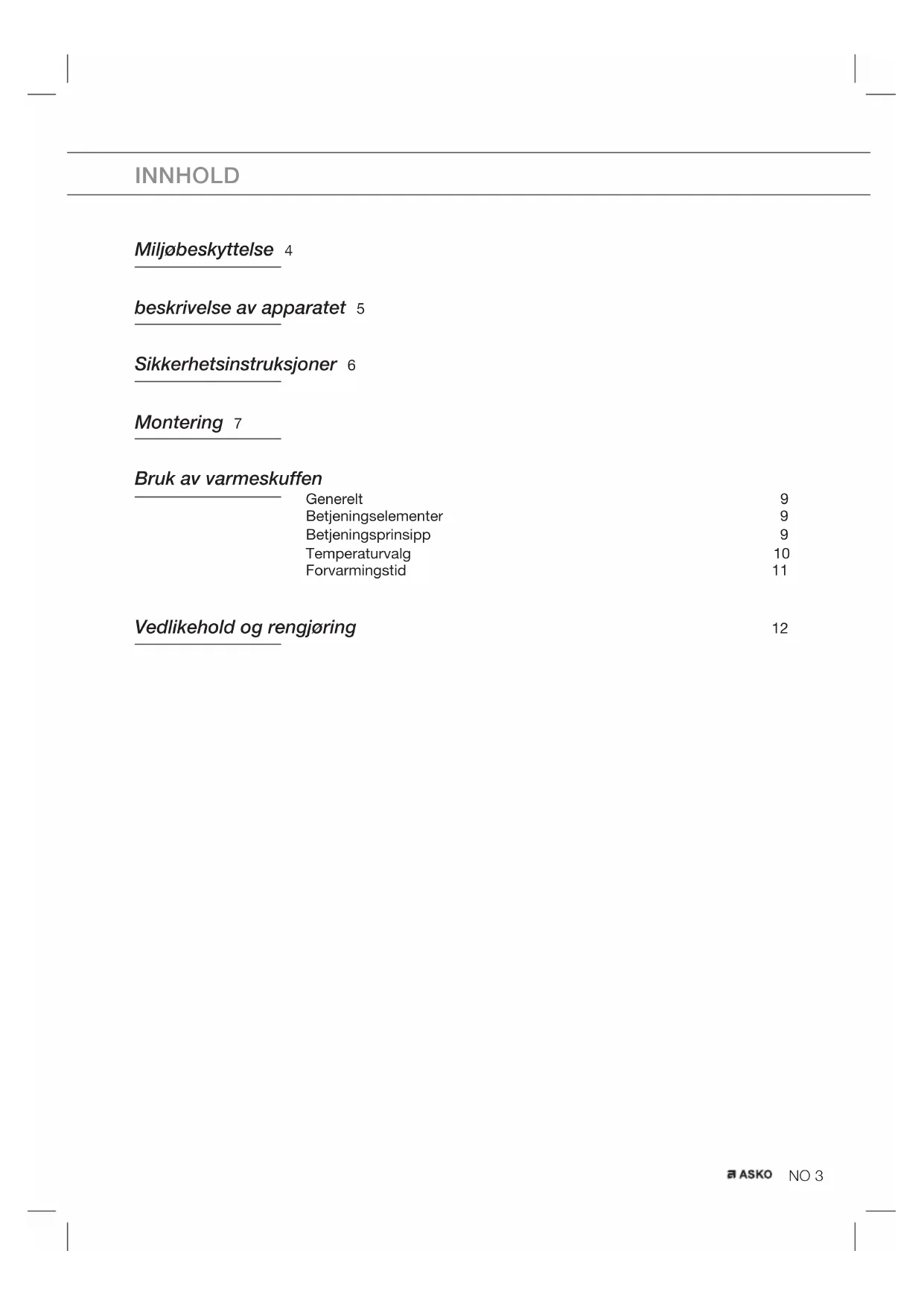 INNHOLD

Miljøbeskyttelse 4

beskrivelse av apparatet 5

Sikkerhetsinstruksjoner 6

Montering 7

Bruk av varmeskuffen

Generelt 9
Betjeningselementer 9
Betjeningsprinsipp 9
Temperaturvalg 10
Forvarmingstid 11

Vedlikehold og rengjøring 12

ASKO NO 3